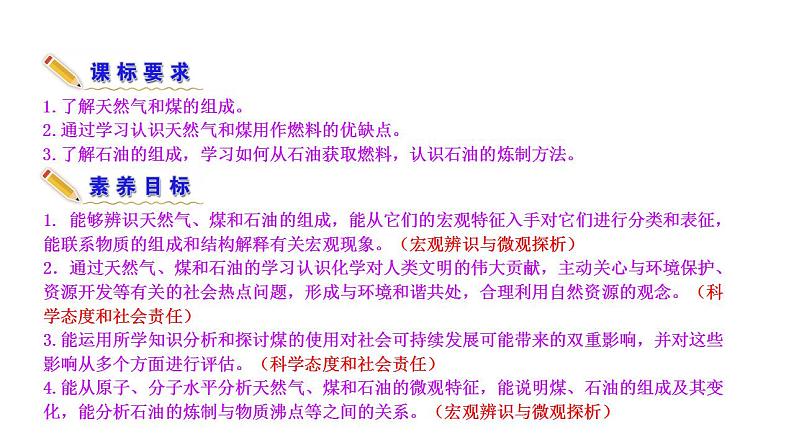 课标要求

1. 了解天然气和煤的组成。
2. 通过学习认识天然气和煤用作燃料的优缺点。
3. 了解石油的组成，学习如何从石油获取燃料，认识石油的炼制方法。

素养目标

1. 能够辨识天然气、煤和石油的组成，能从它们的宏观特征入手对它们进行分类和表征，能联系物质的组成和结构解释有关宏观现象。（宏观辨识与微观探析）
2. 通过天然气、煤和石油的学习认识化学对人类文明的伟大贡献，主动关心与环境保护、资源开发等有关的社会热点问题，形成与环境和谐共处，合理利用自然资源的观念。（科学态度和社会责任）
3. 能运用所学知识分析和探讨煤的使用对社会可持续发展可能带来的双重影响，并对这些影响从多个方面进行评估。（科学态度和社会责任）
4. 能从原子、分子水平分析天然气、煤和石油的微观特征，能说明煤、石油的组成及其变化，能分析石油的炼制与物质沸点等之间的关系。（宏观辨识与微观探析）